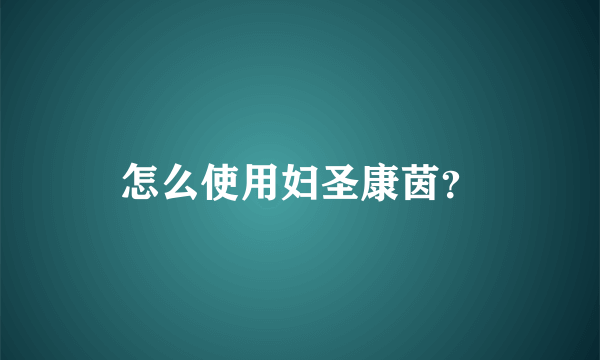 怎么使用妇圣康茵?